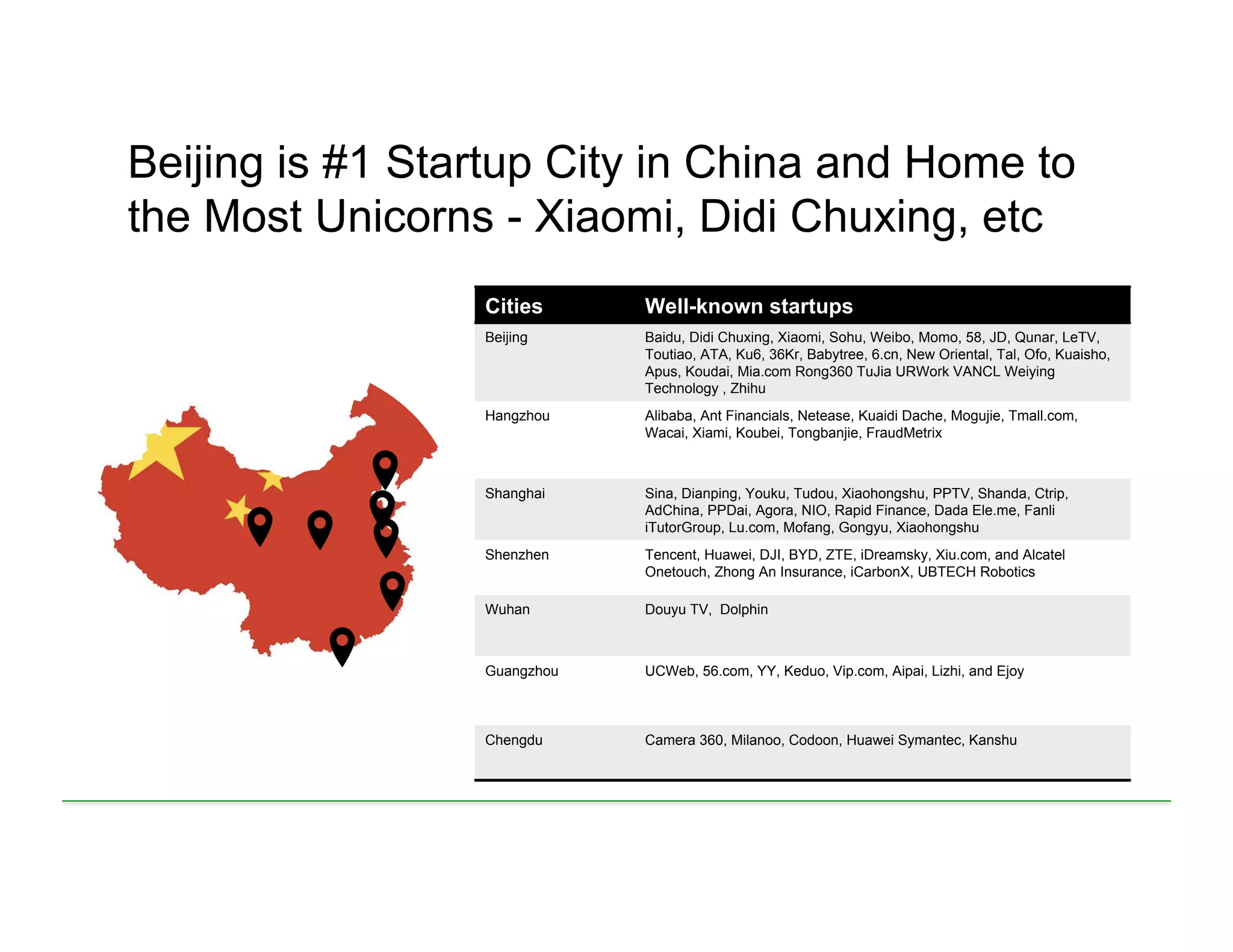 Beijing is #1 Startup City in China and Home to the Most Unicorns - Xiaomi, Didi Chuxing, etc

| Cities | Well-known startups |
|---|---|
| Beijing | Baidu, Didi Chuxing, Xiaomi, Sohu, Weibo, Momo, 58, JD, Qunar, LeTV, Toutiao, ATA, Ku6, 36Kr, Babytree, 6.cn, New Oriental, Tal, Ofo, Kuaisho, Apus, Koudai, Mia.com Rong360 TuJia URWork VANCL Weiying Technology , Zhihu |
| Hangzhou | Alibaba, Ant Financials, Netease, Kuaidi Dache, Mogujie, Tmall.com, Wacai, Xiami, Koubei, Tongbanjie, FraudMetrix |
| Shanghai | Sina, Dianping, Youku, Tudou, Xiaohongshu, PPTV, Shanda, Ctrip, AdChina, PPDai, Agora, NIO, Rapid Finance, Dada Ele.me, Fanli iTutorGroup, Lu.com, Mofang, Gongyu, Xiaohongshu |
| Shenzhen | Tencent, Huawei, DJI, BYD, ZTE, iDreamsky, Xiu.com, and Alcatel Onetouch, Zhong An Insurance, iCarbonX, UBTECH Robotics |
| Wuhan | Douyu TV, Dolphin |
| Guangzhou | UCWeb, 56.com, YY, Keduo, Vip.com, Aipai, Lizhi, and Ejoy |
| Chengdu | Camera 360, Milanoo, Codoon, Huawei Symantec, Kanshu |